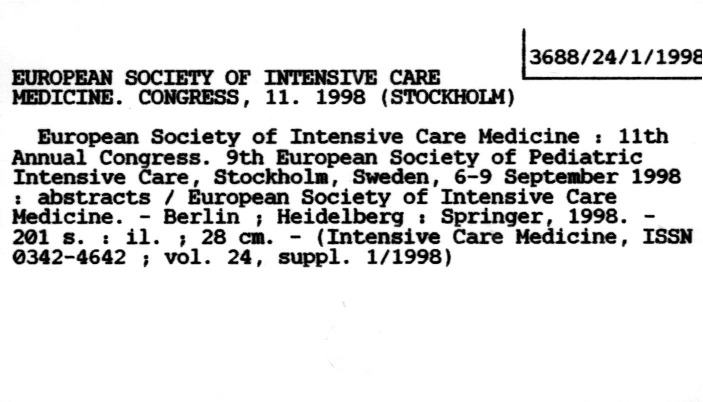 3688/24/1/1998

EUROPEAN SOCIETY OF INTENSIVE CARE
MEDICINE. CONGRESS, 11. 1998 (STOCKHOLM)

European Society of Intensive Care Medicine : 11th Annual Congress. 9th European Society of Pediatric Intensive Care, Stockholm, Sweden, 6-9 September 1998 : abstracts / European Society of Intensive Care Medicine. - Berlin ; Heidelberg : Springer, 1998. - 201 s. : il. ; 28 cm. - (Intensive Care Medicine, ISSN 0342-4642 ; vol. 24, suppl. 1/1998)